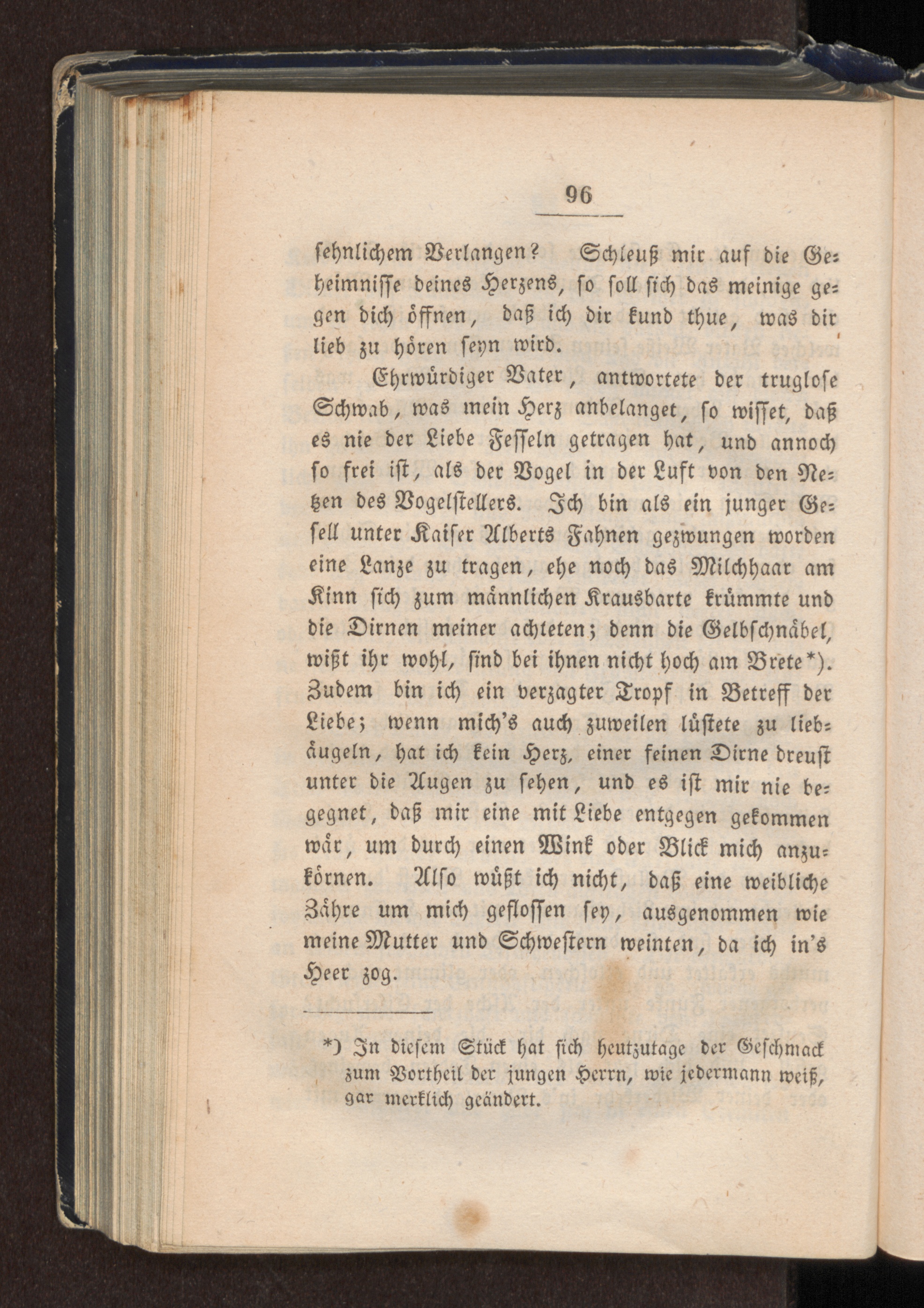 96

sehnlichem Verlangen? Schleuß mir auf die Geheimnisse deines Herzens, so soll sich das meinige gegen dich öffnen, daß ich dir kund thue, was dir lieb zu hören seyn wird.

Ehrwürdiger Vater, antwortete der truglose Schwab, was mein Herz anbelanget, so wisset, daß es nie der Liebe Fesseln getragen hat, und annoch so frei ist, als der Vogel in der Luft von den Netzen des Vogelstellers. Ich bin als ein junger Gesell unter Kaiser Alberts Fahnen gezwungen worden eine Lanze zu tragen, ehe noch das Milchhaar am Kinn sich zum männlichen Krausbarte krümmte und die Dirnen meiner achteten; denn die Gelbschnäbel, wißt ihr wohl, sind bei ihnen nicht hoch am Brete*). Zudem bin ich ein verzagter Tropf in Betreff der Liebe; wenn mich's auch zuweilen lüstete zu liebäugeln, hat ich kein Herz, einer feinen Dirne dreust unter die Augen zu sehen, und es ist mir nie begegnet, daß mir eine mit Liebe entgegen gekommen wär, um durch einen Wink oder Blick mich anzukörnen. Also wüßt ich nicht, daß eine weibliche Zähre um mich geflossen sey, ausgenommen wie meine Mutter und Schwestern weinten, da ich in's Heer zog.

*) In diesem Stück hat sich heutzutage der Geschmack zum Vortheil der jungen Herrn, wie jedermann weiß, gar merklich geändert.